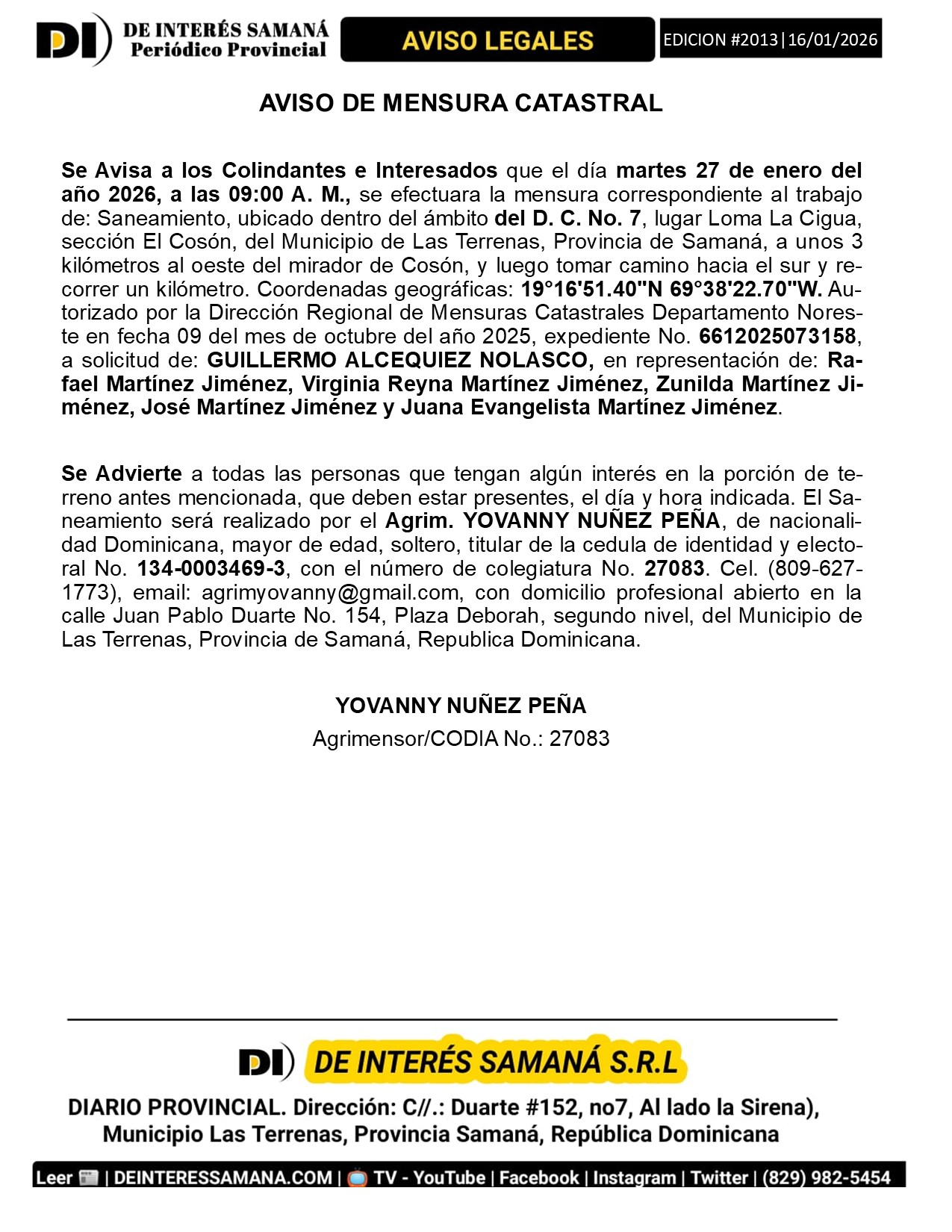 DI DE INTERÉS SAMANÁ Periódico Provincial

AVISO LEGALES

EDICION #2013|16/01/2026

AVISO DE MENSURA CATASTRAL

Se Avisa a los Colindantes e Interesados que el día martes 27 de enero del año 2026, a las 09:00 A. M., se efectuara la mensura correspondiente al trabajo de: Saneamiento, ubicado dentro del ámbito del D. C. No. 7, lugar Loma La Cigua, sección El Cosón, del Municipio de Las Terrenas, Provincia de Samaná, a unos 3 kilómetros al oeste del mirador de Cosón, y luego tomar camino hacia el sur y recorrer un kilómetro. Coordenadas geográficas: 19°16'51.40"N 69°38'22.70"W. Autorizado por la Dirección Regional de Mensuras Catastrales Departamento Noreste en fecha 09 del mes de octubre del año 2025, expediente No. 6612025073158, a solicitud de: GUILLERMO ALCEQUIEZ NOLASCO, en representación de: Rafael Martínez Jiménez, Virginia Reyna Martínez Jiménez, Zunilda Martínez Jiménez, José Martínez Jiménez y Juana Evangelista Martínez Jiménez.

Se Advierte a todas las personas que tengan algún interés en la porción de terreno antes mencionada, que deben estar presentes, el día y hora indicada. El Saneamiento será realizado por el Agrim. YOVANNY NUÑEZ PEÑA, de nacionalidad Dominicana, mayor de edad, soltero, titular de la cedula de identidad y electoral No. 134-0003469-3, con el número de colegiatura No. 27083. Cel. (809-627-1773), email: agrimyovanny@gmail.com, con domicilio profesional abierto en la calle Juan Pablo Duarte No. 154, Plaza Deborah, segundo nivel, del Municipio de Las Terrenas, Provincia de Samaná, Republica Dominicana.

YOVANNY NUÑEZ PEÑA
Agrimensor/CODIA No.: 27083

DI DE INTERÉS SAMANÁ S.R.L

DIARIO PROVINCIAL. Dirección: C//.: Duarte #152, no7, Al lado la Sirena), Municipio Las Terrenas, Provincia Samaná, República Dominicana

Leer | DEINTERESSAMANA.COM | TV - YouTube | Facebook | Instagram | Twitter | (829) 982-5454